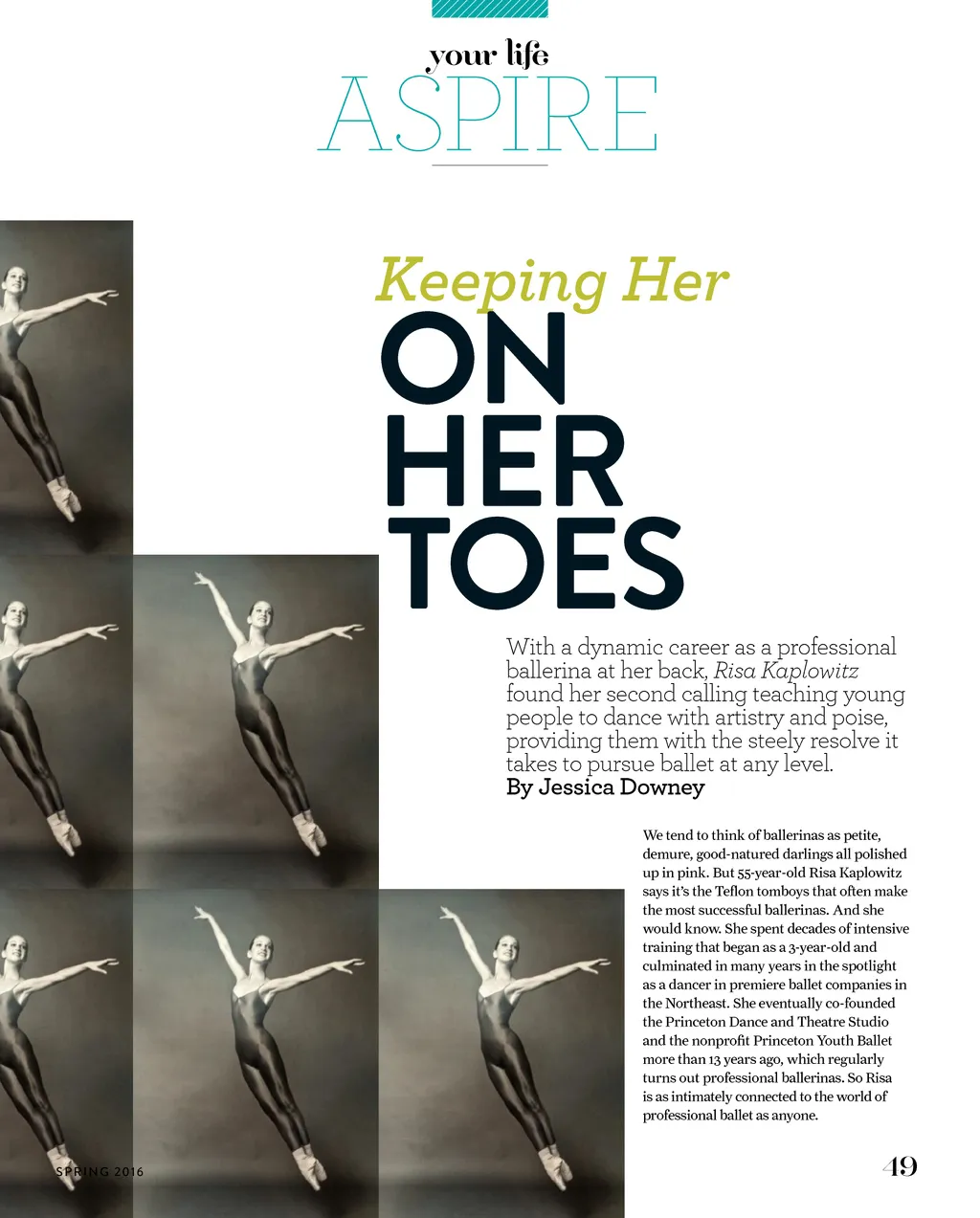 your life
ASPIRE

Keeping Her
ON
HER
TOES

With a dynamic career as a professional ballerina at her back, Risa Kaplowitz found her second calling teaching young people to dance with artistry and poise, providing them with the steely resolve it takes to pursue ballet at any level.
By Jessica Downey

We tend to think of ballerinas as petite, demure, good-natured darlings all polished up in pink. But 55-year-old Risa Kaplowitz says it's the Teflon tomboys that often make the most successful ballerinas. And she would know. She spent decades of intensive training that began as a 3-year-old and culminated in many years in the spotlight as a dancer in premiere ballet companies in the Northeast. She eventually co-founded the Princeton Dance and Theatre Studio and the nonprofit Princeton Youth Ballet more than 13 years ago, which regularly turns out professional ballerinas. So Risa is as intimately connected to the world of professional ballet as anyone.

SPRING 2016

49